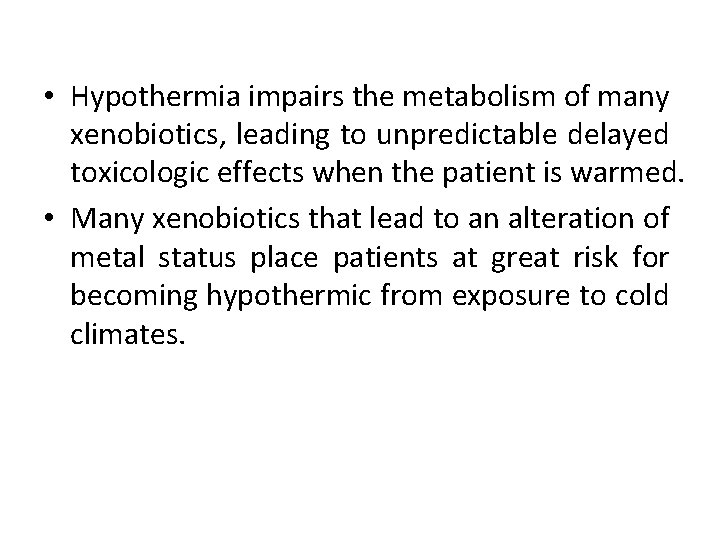 • Hypothermia impairs the metabolism of many xenobiotics, leading to unpredictable delayed toxicologic effects when the patient is warmed.
• Many xenobiotics that lead to an alteration of metal status place patients at great risk for becoming hypothermic from exposure to cold climates.